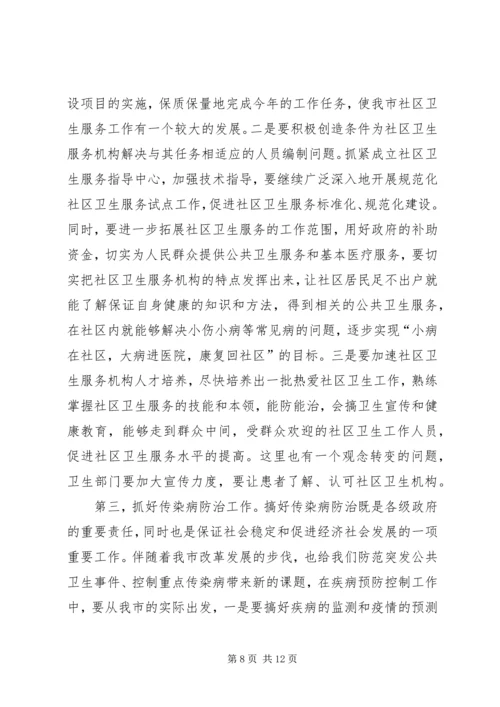 设项目的实施，保质保量地完成今年的工作任务，使我市社区卫生服务工作有一个较大的发展。二是要积极创造条件为社区卫生服务机构解决与其任务相适应的人员编制问题。抓紧成立社区卫生服务指导中心，加强技术指导，要继续广泛深入地开展规范化社区卫生服务试点工作，促进社区卫生服务标准化、规范化建设。同时，要进一步拓展社区卫生服务的工作范围，用好政府的补助资金，切实为人民群众提供公共卫生服务和基本医疗服务，要切实把社区卫生服务机构的特点发挥出来，让社区居民足不出户就能了解保证自身健康的知识和方法，得到相关的公共卫生服务，在社区内就能够解决小伤小病等常见病的问题，逐步实现“小病在社区，大病进医院，康复回社区”的目标。三是要加速社区卫生服务机构人才培养，尽快培养出一批热爱社区卫生工作，熟练掌握社区卫生服务的技能和本领，能防能治，会搞卫生宣传和健康教育，能够走到群众中间，受群众欢迎的社区卫生工作人员，促进社区卫生服务水平的提高。这里也有一个观念转变的问题，卫生部门要加大宣传力度，要让患者了解、认可社区卫生机构。

第三，抓好传染病防治工作。搞好传染病防治既是各级政府的重要责任，同时也是保证社会稳定和促进经济社会发展的一项重要工作。伴随着我市改革发展的步伐，也给我们防范突发公共卫生事件、控制重点传染病带来新的课题，在疾病预防控制工作中，要从我市的实际出发，一是要搞好疾病的监测和疫情的预测

第 8 页 共 12 页